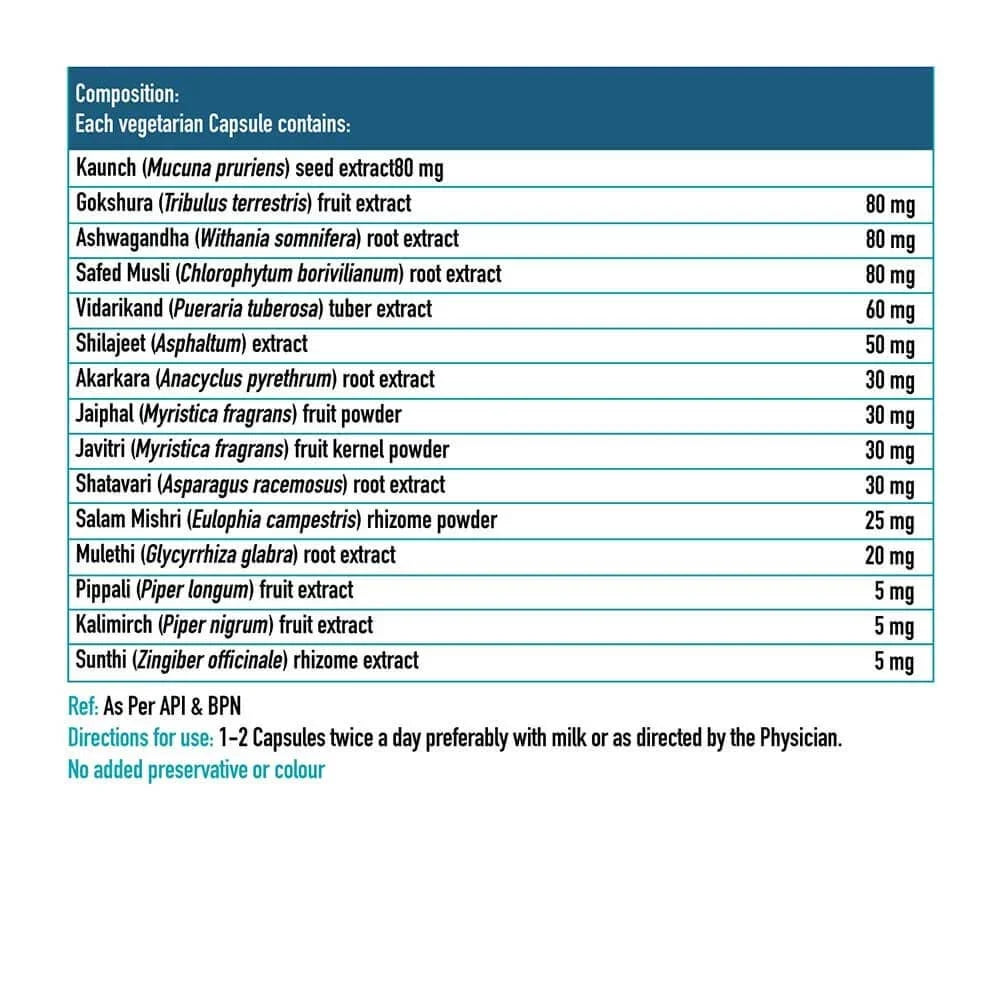 | Composition: Each vegetarian Capsule contains: | |
|---|---|
| Kaunch (Mucuna pruriens) seed extract80 mg | |
| Gokshura (Tribulus terrestris) fruit extract | 80 mg |
| Ashwagandha (Withania somnifera) root extract | 80 mg |
| Safed Musli (Chlorophytum borivilianum) root extract | 80 mg |
| Vidarikand (Pueraria tuberosa) tuber extract | 60 mg |
| Shilajeet (Asphaltum) extract | 50 mg |
| Akarkara (Anacyclus pyrethrum) root extract | 30 mg |
| Jaiphal (Myristica fragrans) fruit powder | 30 mg |
| Javitri (Myristica fragrans) fruit kernel powder | 30 mg |
| Shatavari (Asparagus racemosus) root extract | 30 mg |
| Salam Mishri (Eulophia campestris) rhizome powder | 25 mg |
| Mulethi (Glycyrrhiza glabra) root extract | 20 mg |
| Pippali (Piper longum) fruit extract | 5 mg |
| Kalimirch (Piper nigrum) fruit extract | 5 mg |
| Sunthi (Zingiber officinale) rhizome extract | 5 mg |

Ref: As Per API & BPN
Directions for use: 1-2 Capsules twice a day preferably with milk or as directed by the Physician.
No added preservative or colour